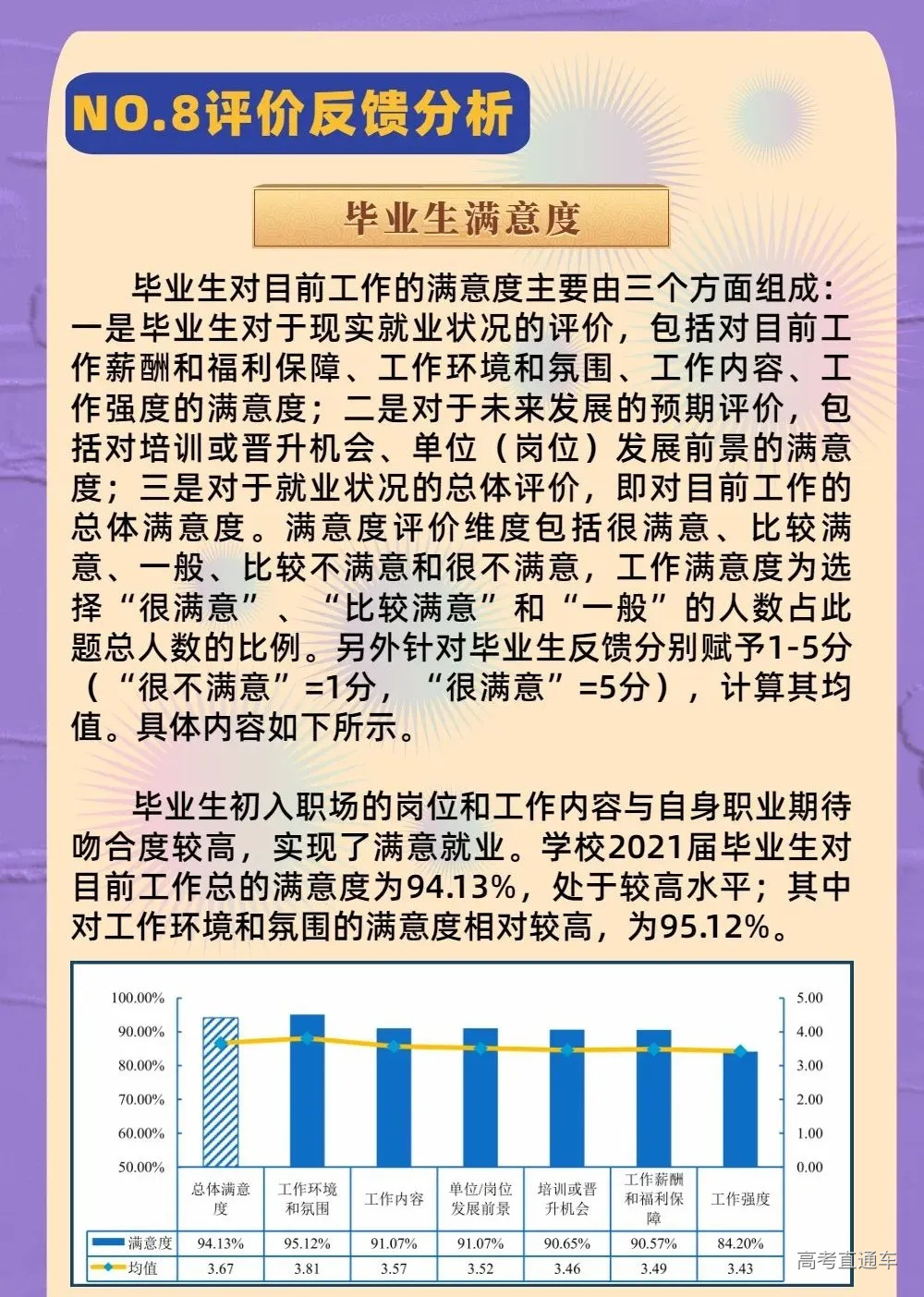 NO.8评价反馈分析

毕业生满意度

毕业生对目前工作的满意度主要由三个方面组成：一是毕业生对于现实就业状况的评价，包括对目前工作薪酬和福利保障、工作环境和氛围、工作内容、工作强度的满意度；二是对于未来发展的预期评价，包括对培训或晋升机会、单位（岗位）发展前景的满意度；三是对于就业状况的总体评价，即对目前工作的总体满意度。满意度评价维度包括很满意、比较满意、一般、比较不满意和很不满意，工作满意度为选择“很满意”、“比较满意”和“一般”的人数占此题总人数的比例。另外针对毕业生反馈分别赋予1-5分（“很不满意”=1分，“很满意”=5分），计算其均值。具体内容如下所示。

毕业生初入职场的岗位和工作内容与自身职业期待吻合度较高，实现了满意就业。学校2021届毕业生对目前工作总的满意度为94.13%，处于较高水平；其中对工作环境和氛围的满意度相对较高，为95.12%。

100.00%
90.00%
80.00%
70.00%
60.00%
50.00%

5.00
4.00
3.00
2.00
1.00
0.00

| | 总体满意度 | 工作环境和氛围 | 工作内容 | 单位/岗位发展前景 | 培训或晋升机会 | 工作薪酬和福利保障 | 工作强度 |
|---|---|---|---|---|---|---|---|
| 满意度 | 94.13% | 95.12% | 91.07% | 91.07% | 90.65% | 90.57% | 84.20% |
| 均值 | 3.67 | 3.81 | 3.57 | 3.52 | 3.46 | 3.49 | 3.43 |

高考直通车